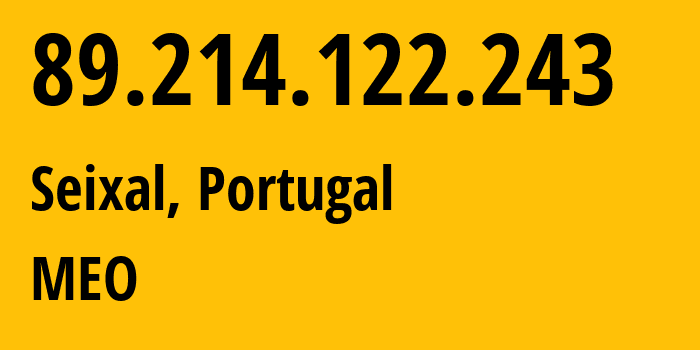 89.214.122.243

Seixal, Portugal

MEO